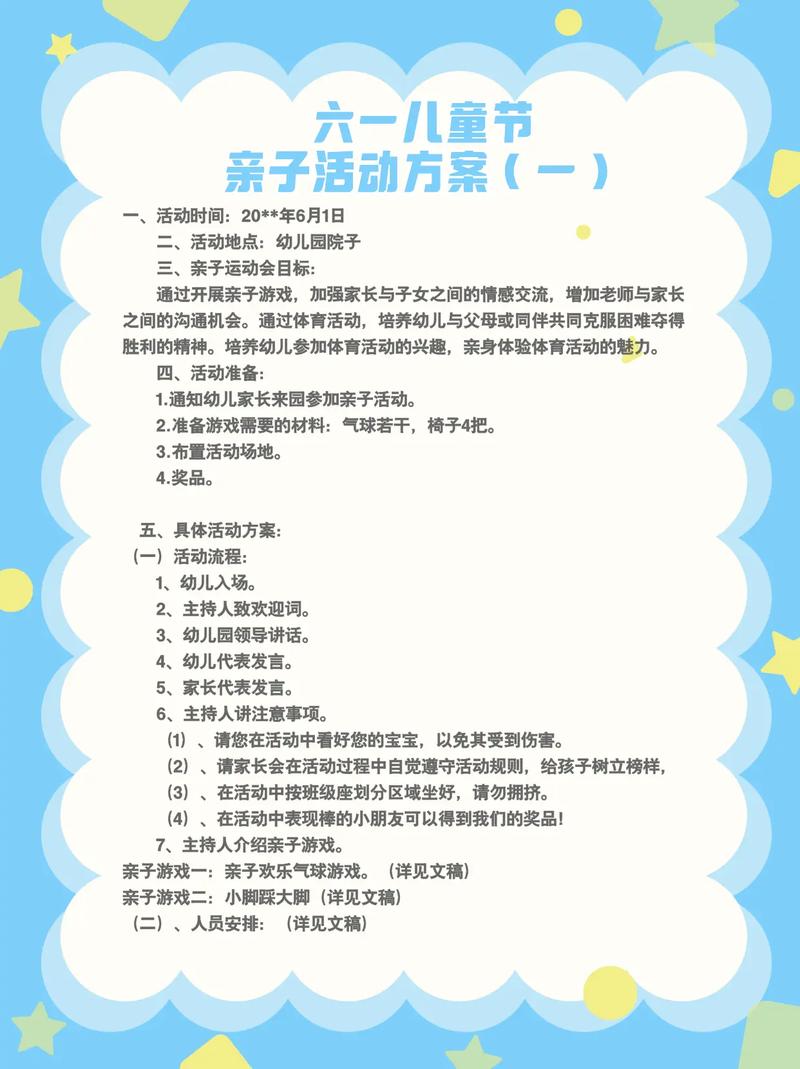 六一儿童节
亲子活动方案（一）

一、活动时间：20**年6月1日

二、活动地点：幼儿园院子

三、亲子运动会目标：

通过开展亲子游戏，加强家长与子女之间的情感交流，增加老师与家长之间的沟通机会。通过体育活动，培养幼儿与父母或同伴共同克服困难夺得胜利的精神。培养幼儿参加体育活动的兴趣，亲身体验体育活动的魅力。

四、活动准备：

1.通知幼儿家长来园参加亲子活动。

2.准备游戏需要的材料：气球若干，椅子4把。

3.布置活动场地。

4.奖品。

五、具体活动方案：

（一）活动流程：

1、幼儿入场。

2、主持人致欢迎词。

3、幼儿园领导讲话。

4、幼儿代表发言。

5、家长代表发言。

6、主持人讲注意事项。

（1）、请您在活动中看好您的宝宝，以免其受到伤害。

（2）、请家长会在活动过程中自觉遵守活动规则，给孩子树立榜样，

（3）、在活动中按班级座划分区域坐好，请勿拥挤。

（4）、在活动中表现棒的小朋友可以得到我们的奖品!

7、主持人介绍亲子游戏。

亲子游戏一：亲子欢乐气球游戏。（详见文稿）

亲子游戏二：小脚踩大脚（详见文稿）

（二）、人员安排：（详见文稿）